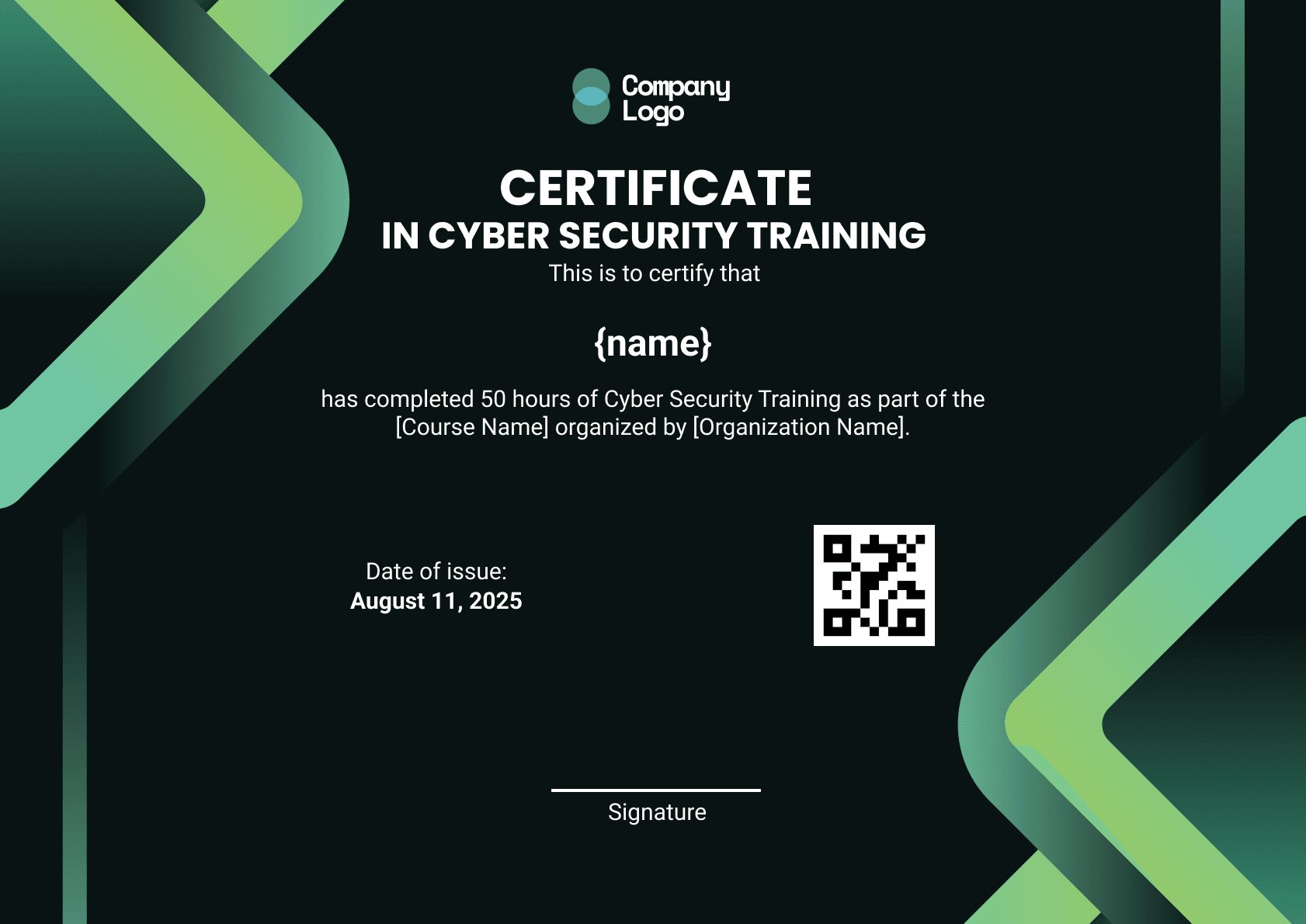 Company Logo

CERTIFICATE
IN CYBER SECURITY TRAINING
This is to certify that

{name}

has completed 50 hours of Cyber Security Training as part of the [Course Name] organized by [Organization Name].

Date of issue:
August 11, 2025

Signature